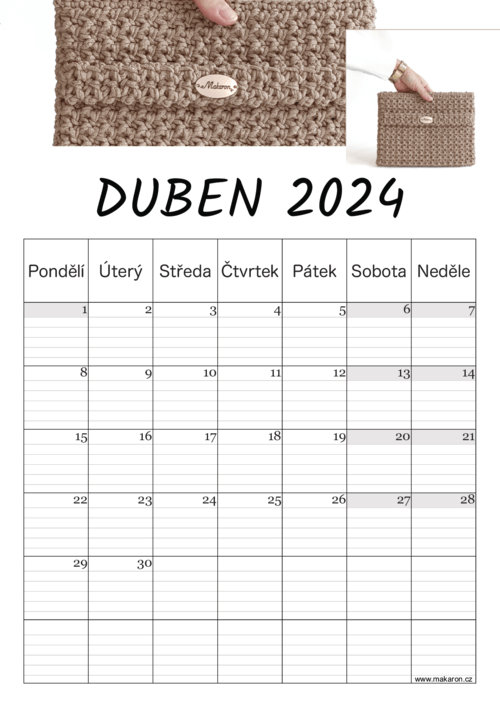 Makaron

DUBEN 2024

| Pondělí | Úterý | Středa | Čtvrtek | Pátek | Sobota | Neděle |
|---|---|---|---|---|---|---|
| 1 | 2 | 3 | 4 | 5 | 6 | 7 |
| 8 | 9 | 10 | 11 | 12 | 13 | 14 |
| 15 | 16 | 17 | 18 | 19 | 20 | 21 |
| 22 | 23 | 24 | 25 | 26 | 27 | 28 |
| 29 | 30 | | | | | |
| | | | | | | |

www.makaron.cz